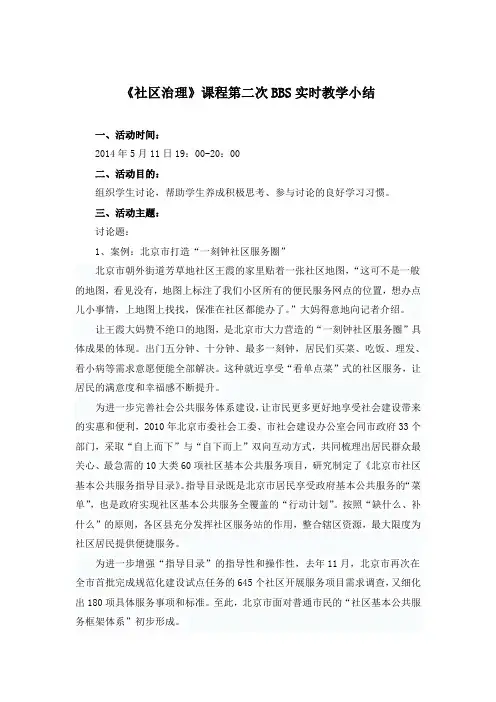 《社区治理》课程第二次BBS实时教学小结

一、活动时间：

2014年5月11日19：00-20：00

二、活动目的：

组织学生讨论，帮助学生养成积极思考、参与讨论的良好学习习惯。

三、活动主题：

讨论题：

1、案例：北京市打造“一刻钟社区服务圈”

北京市朝外街道芳草地社区王霞的家里贴着一张社区地图，“这可不是一般的地图，看见没有，地图上标注了我们小区所有的便民服务网点的位置，想办点儿小事情，上地图上找找，保准在社区都能办了。”大妈得意地向记者介绍。

让王霞大妈赞不绝口的地图，是北京市大力营造的“一刻钟社区服务圈”具体成果的体现。出门五分钟、十分钟、最多一刻钟，居民们买菜、吃饭、理发、看小病等需求意愿便能全部解决。这种就近享受“看单点菜”式的社区服务，让居民的满意度和幸福感不断提升。

为进一步完善社会公共服务体系建设，让市民更多更好地享受社会建设带来的实惠和便利，2010年北京市委社会工委、市社会建设办公室会同市政府33个部门，采取“自上而下”与“自下而上”双向互动方式，共同梳理出居民群众最关心、最急需的10大类60项社区基本公共服务项目，研究制定了《北京市社区基本公共服务指导目录》。指导目录既是北京市居民享受政府基本公共服务的“菜单”，也是政府实现社区基本公共服务全覆盖的“行动计划”。按照“缺什么、补什么”的原则，各区县充分发挥社区服务站的作用，整合辖区资源，最大限度为社区居民提供便捷服务。

为进一步增强“指导目录”的指导性和操作性，去年11月，北京市再次在全市首批完成规范化建设试点任务的645个社区开展服务项目需求调查，又细化出180项具体服务事项和标准。至此，北京市面对普通市民的“社区基本公共服务框架体系”初步形成。